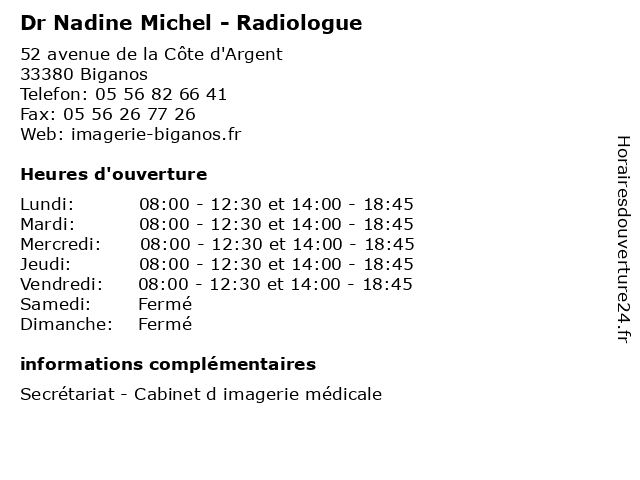 Dr Nadine Michel - Radiologue

52 avenue de la Côte d'Argent
33380 Biganos
Telefon: 05 56 82 66 41
Fax: 05 56 26 77 26
Web: imagerie-biganos.fr

Heures d'ouverture

| | |
|---|---|
| Lundi: | 08:00 - 12:30 et 14:00 - 18:45 |
| Mardi: | 08:00 - 12:30 et 14:00 - 18:45 |
| Mercredi: | 08:00 - 12:30 et 14:00 - 18:45 |
| Jeudi: | 08:00 - 12:30 et 14:00 - 18:45 |
| Vendredi: | 08:00 - 12:30 et 14:00 - 18:45 |
| Samedi: | Fermé |
| Dimanche: | Fermé |

informations complémentaires

Secrétariat - Cabinet d imagerie médicale

Horairesdouverture24.fr